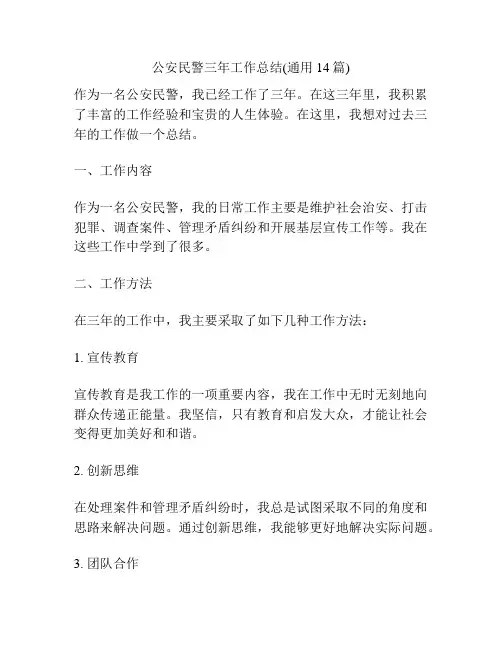 公安民警三年工作总结(通用 14 篇)

作为一名公安民警，我已经工作了三年。在这三年里，我积累了丰富的工作经验和宝贵的人生体验。在这里，我想对过去三年的工作做一个总结。

一、工作内容

作为一名公安民警，我的日常工作主要是维护社会治安、打击犯罪、调查案件、管理矛盾纠纷和开展基层宣传工作等。我在这些工作中学到了很多。

二、工作方法

在三年的工作中，我主要采取了如下几种工作方法：

1. 宣传教育

宣传教育是我工作的一项重要内容，我在工作中无时无刻地向群众传递正能量。我坚信，只有教育和启发大众，才能让社会变得更加美好和和谐。

2. 创新思维

在处理案件和管理矛盾纠纷时，我总是试图采取不同的角度和思路来解决问题。通过创新思维，我能够更好地解决实际问题。

3. 团队合作